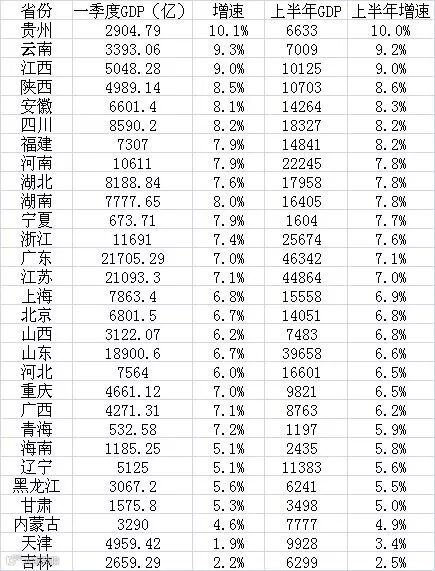 | 省份 | 一季度GDP（亿） | 增速 | 上半年GDP | 上半年增速 |
|---|---|---|---|---|
| 贵州 | 2904.79 | 10.1% | 6633 | 10.0% |
| 云南 | 3393.06 | 9.3% | 7009 | 9.2% |
| 江西 | 5048.28 | 9.0% | 10125 | 9.0% |
| 陕西 | 4989.14 | 8.5% | 10703 | 8.6% |
| 安徽 | 6601.4 | 8.1% | 14264 | 8.3% |
| 四川 | 8590.2 | 8.2% | 18327 | 8.2% |
| 福建 | 7307 | 7.9% | 14841 | 8.2% |
| 河南 | 10611 | 7.9% | 22245 | 7.8% |
| 湖北 | 8188.84 | 7.6% | 17958 | 7.8% |
| 湖南 | 7777.65 | 8.0% | 16405 | 7.8% |
| 宁夏 | 673.71 | 7.9% | 1604 | 7.7% |
| 浙江 | 11691 | 7.4% | 25674 | 7.6% |
| 广东 | 21705.29 | 7.0% | 46342 | 7.1% |
| 江苏 | 21093.3 | 7.1% | 44864 | 7.0% |
| 上海 | 7863.4 | 6.8% | 15558 | 6.9% |
| 北京 | 6801.5 | 6.7% | 14051 | 6.8% |
| 山西 | 3122.07 | 6.2% | 7483 | 6.8% |
| 山东 | 18900.6 | 6.7% | 39658 | 6.6% |
| 河北 | 7564 | 6.0% | 16601 | 6.5% |
| 重庆 | 4661.12 | 7.0% | 9821 | 6.5% |
| 广西 | 4271.31 | 7.1% | 8763 | 6.2% |
| 青海 | 532.58 | 7.2% | 1197 | 5.9% |
| 海南 | 1185.25 | 5.1% | 2435 | 5.8% |
| 辽宁 | 5125 | 5.1% | 11383 | 5.6% |
| 黑龙江 | 3067.2 | 5.6% | 6241 | 5.5% |
| 甘肃 | 1575.8 | 5.3% | 3498 | 5.0% |
| 内蒙古 | 3290 | 4.6% | 7777 | 4.9% |
| 天津 | 4959.42 | 1.9% | 9928 | 3.4% |
| 吉林 | 2659.29 | 2.2% | 6299 | 2.5% |